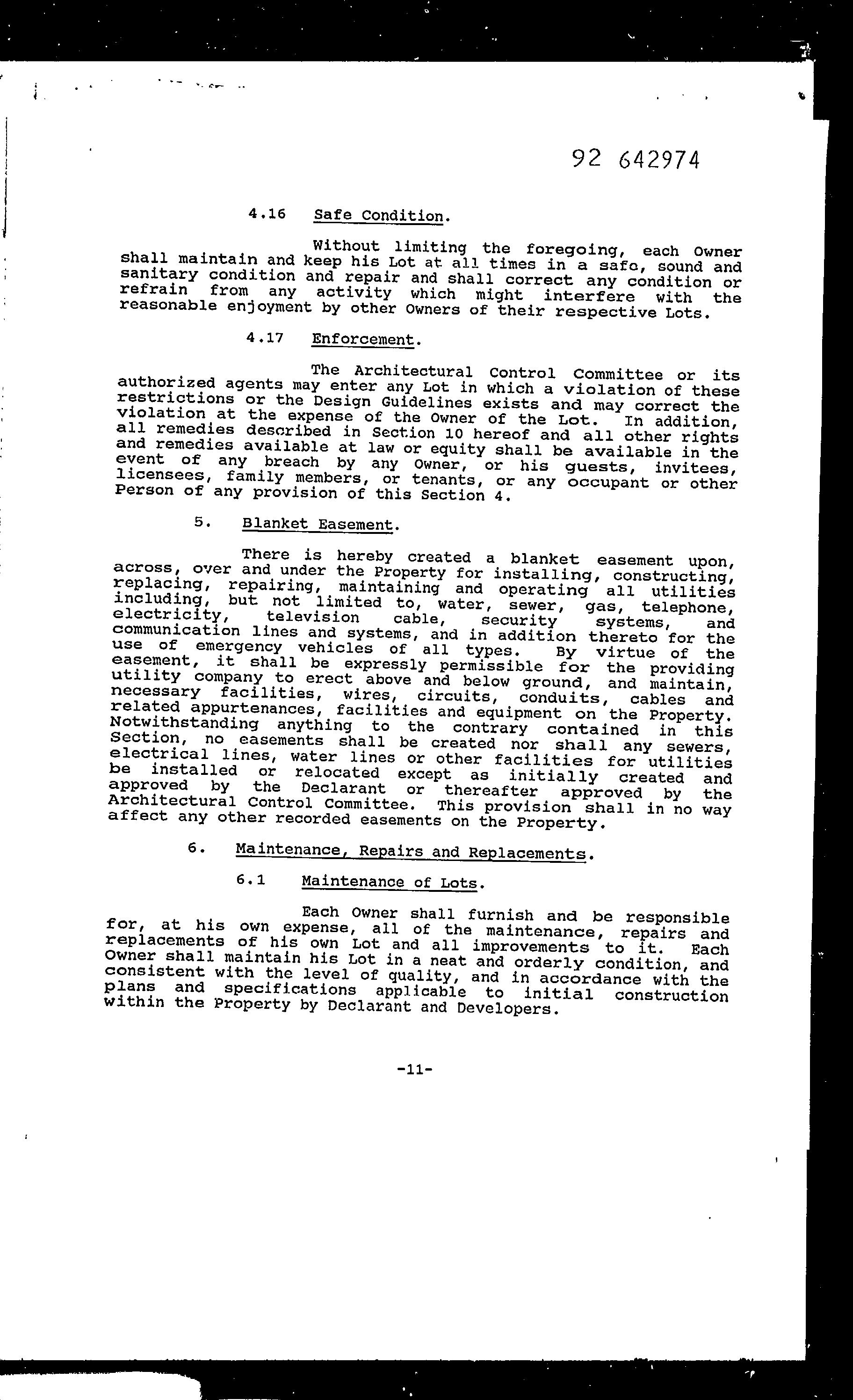 92 642974

4.16 Safe Condition.

Without limiting the foregoing, each Owner shall maintain and keep his Lot at all times in a safe, sound and sanitary condition and repair and shall correct any condition or refrain from any activity which might interfere with the reasonable enjoyment by other Owners of their respective Lots.

4.17 Enforcement.

The Architectural Control Committee or its authorized agents may enter any Lot in which a violation of these restrictions or the Design Guidelines exists and may correct the violation at the expense of the Owner of the Lot. In addition, all remedies described in Section 10 hereof and all other rights and remedies available at law or equity shall be available in the event of any breach by any Owner, or his guests, invitees, licensees, family members, or tenants, or any occupant or other Person of any provision of this Section 4.

5. Blanket Easement.

There is hereby created a blanket easement upon, across, over and under the Property for installing, constructing, replacing, repairing, maintaining and operating all utilities including, but not limited to, water, sewer, gas, telephone, electricity, television cable, security systems, and communication lines and systems, and in addition thereto for the use of emergency vehicles of all types. By virtue of the easement, it shall be expressly permissible for the providing utility company to erect above and below ground, and maintain, necessary facilities, wires, circuits, conduits, cables and related appurtenances, facilities and equipment on the Property. Notwithstanding anything to the contrary contained in this Section, no easements shall be created nor shall any sewers, electrical lines, water lines or other facilities for utilities be installed or relocated except as initially created and approved by the Declarant or thereafter approved by the Architectural Control Committee. This provision shall in no way affect any other recorded easements on the Property.

6. Maintenance, Repairs and Replacements.

6.1 Maintenance of Lots.

Each Owner shall furnish and be responsible for, at his own expense, all of the maintenance, repairs and replacements of his own Lot and all improvements to it. Each Owner shall maintain his Lot in a neat and orderly condition, and consistent with the level of quality, and in accordance with the plans and specifications applicable to initial construction within the Property by Declarant and Developers.

-11-